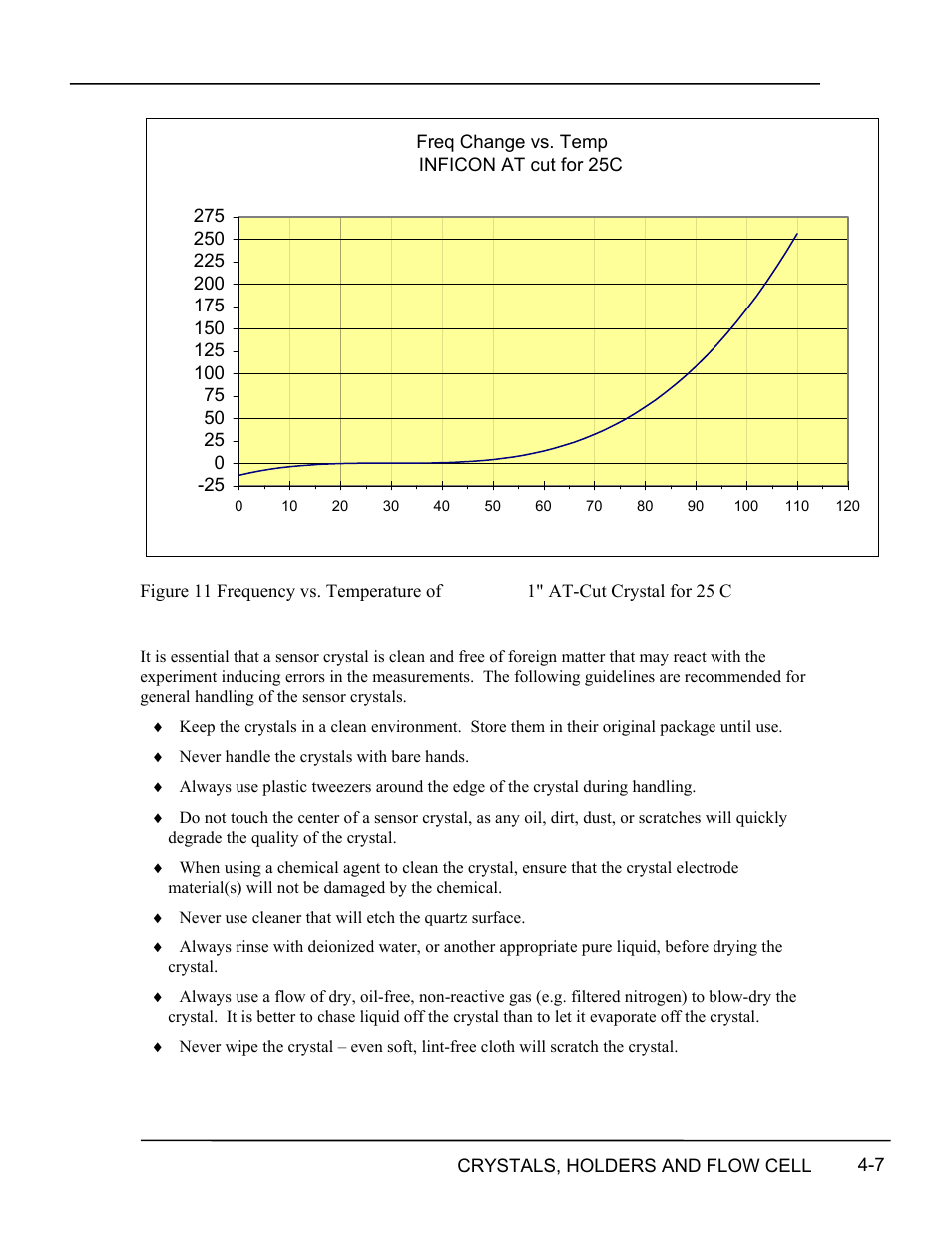 Freq Change vs. Temp
INFICON AT cut for 25C

275
250
225
200
175
150
125
100
75
50
25
0
-25

0 10 20 30 40 50 60 70 80 90 100 110 120

Figure 11 Frequency vs. Temperature of 1" AT-Cut Crystal for 25 C

It is essential that a sensor crystal is clean and free of foreign matter that may react with the experiment inducing errors in the measurements. The following guidelines are recommended for general handling of the sensor crystals.

♦ Keep the crystals in a clean environment. Store them in their original package until use.

♦ Never handle the crystals with bare hands.

♦ Always use plastic tweezers around the edge of the crystal during handling.

♦ Do not touch the center of a sensor crystal, as any oil, dirt, dust, or scratches will quickly degrade the quality of the crystal.

♦ When using a chemical agent to clean the crystal, ensure that the crystal electrode material(s) will not be damaged by the chemical.

♦ Never use cleaner that will etch the quartz surface.

♦ Always rinse with deionized water, or another appropriate pure liquid, before drying the crystal.

♦ Always use a flow of dry, oil-free, non-reactive gas (e.g. filtered nitrogen) to blow-dry the crystal. It is better to chase liquid off the crystal than to let it evaporate off the crystal.

♦ Never wipe the crystal – even soft, lint-free cloth will scratch the crystal.

CRYSTALS, HOLDERS AND FLOW CELL 4-7